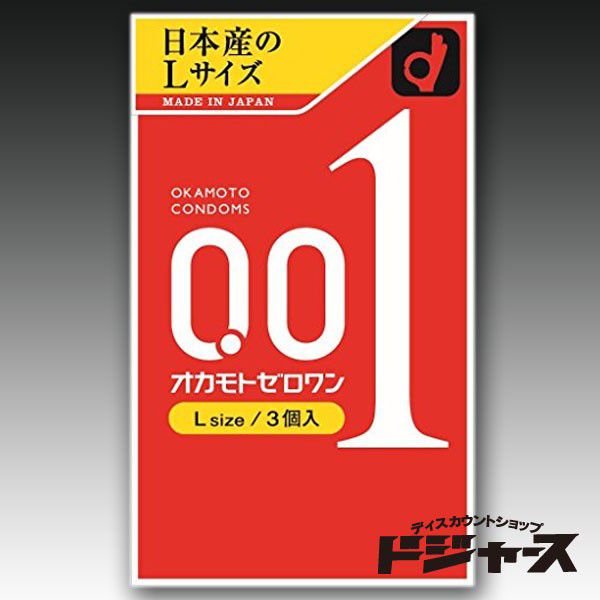 日本産の
Lサイズ
MADE IN JAPAN

OKAMOTO
CONDOMS

0.01

オカモトゼロワン

L size / 3個入

ディスカウントショップ
ドジャース